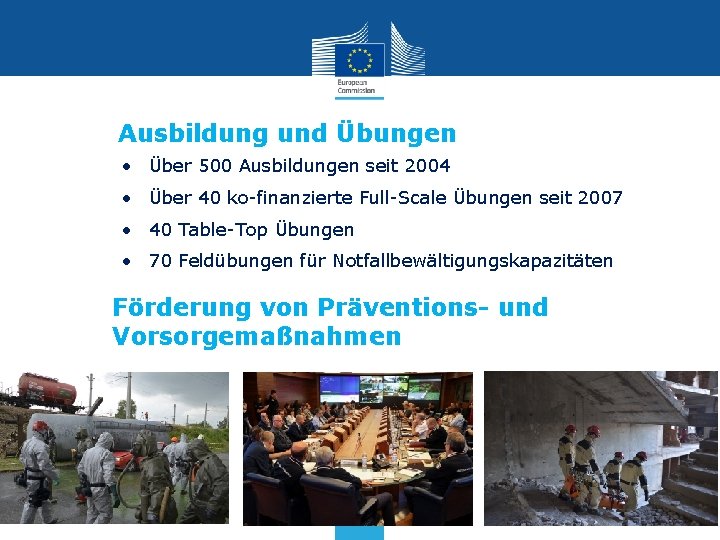 European Commission

Ausbildung und Übungen

• Über 500 Ausbildungen seit 2004
• Über 40 ko-finanzierte Full-Scale Übungen seit 2007
• 40 Table-Top Übungen
• 70 Feldübungen für Notfallbewältigungskapazitäten

Förderung von Präventions- und Vorsorgemaßnahmen